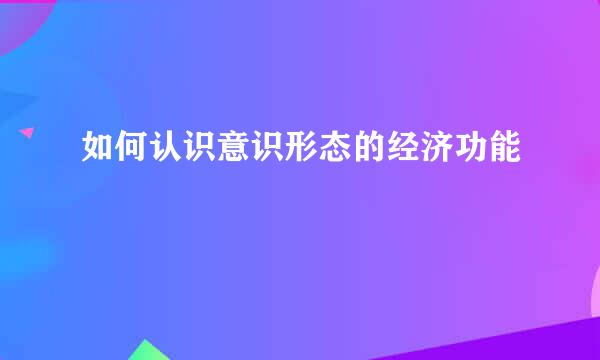 如何认识意识形态的经济功能